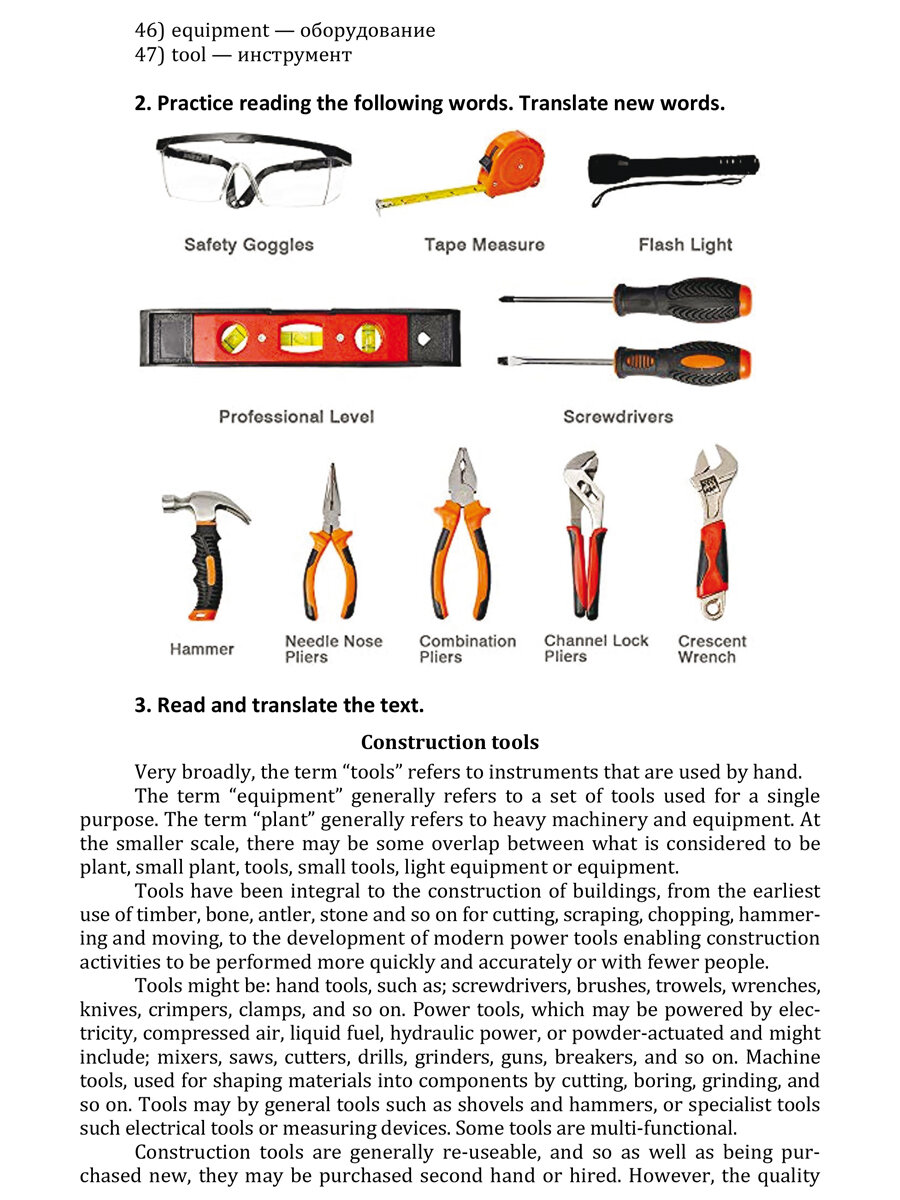 46) equipment — оборудование
47) tool — инструмент

**2. Practice reading the following words. Translate new words.**

Safety Goggles

Tape Measure

Flash Light

Professional Level

Screwdrivers

Hammer

Needle Nose Pliers

Combination Pliers

Channel Lock Pliers

Crescent Wrench

**3. Read and translate the text.**

**Construction tools**

Very broadly, the term “tools” refers to instruments that are used by hand.

The term “equipment” generally refers to a set of tools used for a single purpose. The term “plant” generally refers to heavy machinery and equipment. At the smaller scale, there may be some overlap between what is considered to be plant, small plant, tools, small tools, light equipment or equipment.

Tools have been integral to the construction of buildings, from the earliest use of timber, bone, antler, stone and so on for cutting, scraping, chopping, hammering and moving, to the development of modern power tools enabling construction activities to be performed more quickly and accurately or with fewer people.

Tools might be: hand tools, such as; screwdrivers, brushes, trowels, wrenches, knives, crimpers, clamps, and so on. Power tools, which may be powered by electricity, compressed air, liquid fuel, hydraulic power, or powder-actuated and might include; mixers, saws, cutters, drills, grinders, guns, breakers, and so on. Machine tools, used for shaping materials into components by cutting, boring, grinding, and so on. Tools may by general tools such as shovels and hammers, or specialist tools such electrical tools or measuring devices. Some tools are multi-functional.

Construction tools are generally re-useable, and so as well as being purchased new, they may be purchased second hand or hired. However, the quality